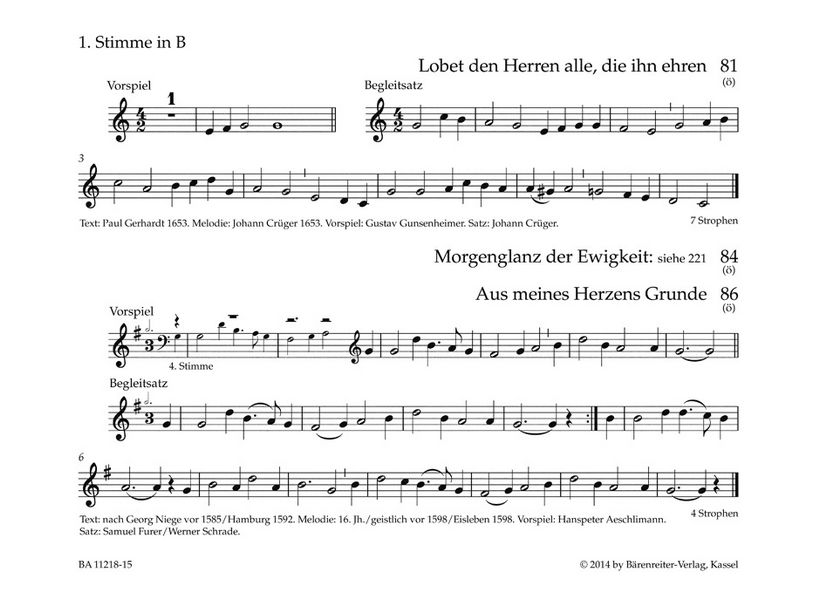 1. Stimme in B

Lobet den Herren alle, die ihn ehren 81
(ö)

Vorspiel

1

Begleitsatz

3

Text: Paul Gerhardt 1653. Melodie: Johann Crüger 1653. Vorspiel: Gustav Gunsenheimer. Satz: Johann Crüger.

7 Strophen

Morgenglanz der Ewigkeit: siehe 221 84
(ö)

Aus meines Herzens Grunde 86
(ö)

Vorspiel

4. Stimme

Begleitsatz

6

Text: nach Georg Niege vor 1585/Hamburg 1592. Melodie: 16. Jh./geistlich vor 1598/Eisleben 1598. Vorspiel: Hanspeter Aeschlimann. Satz: Samuel Furer/Werner Schrade.

4 Strophen

BA 11218-15

© 2014 by Bärenreiter-Verlag, Kassel